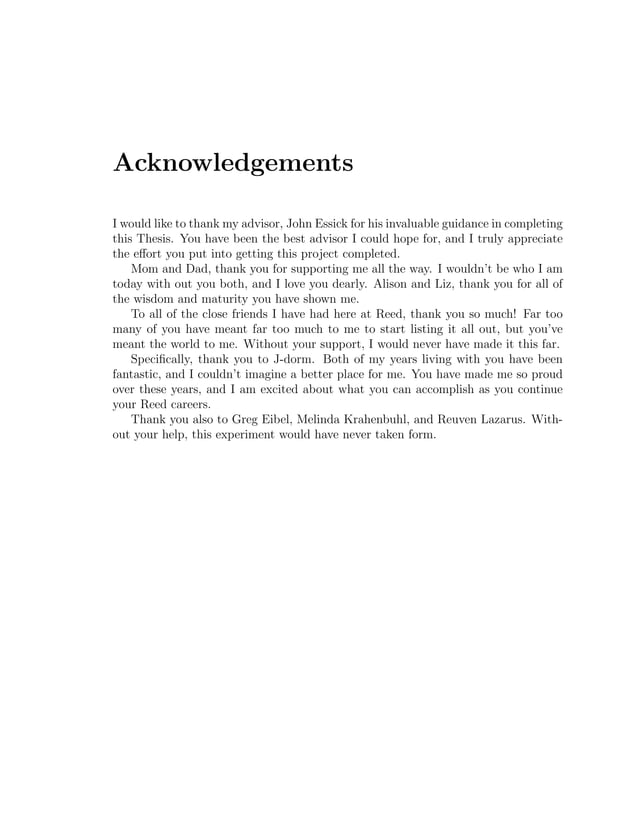 Acknowledgements

I would like to thank my advisor, John Essick for his invaluable guidance in completing this Thesis. You have been the best advisor I could hope for, and I truly appreciate the effort you put into getting this project completed.

Mom and Dad, thank you for supporting me all the way. I wouldn't be who I am today with out you both, and I love you dearly. Alison and Liz, thank you for all of the wisdom and maturity you have shown me.

To all of the close friends I have had here at Reed, thank you so much! Far too many of you have meant far too much to me to start listing it all out, but you've meant the world to me. Without your support, I would never have made it this far.

Specifically, thank you to J-dorm. Both of my years living with you have been fantastic, and I couldn't imagine a better place for me. You have made me so proud over these years, and I am excited about what you can accomplish as you continue your Reed careers.

Thank you also to Greg Eibel, Melinda Krahenbuhl, and Reuven Lazarus. Without your help, this experiment would have never taken form.